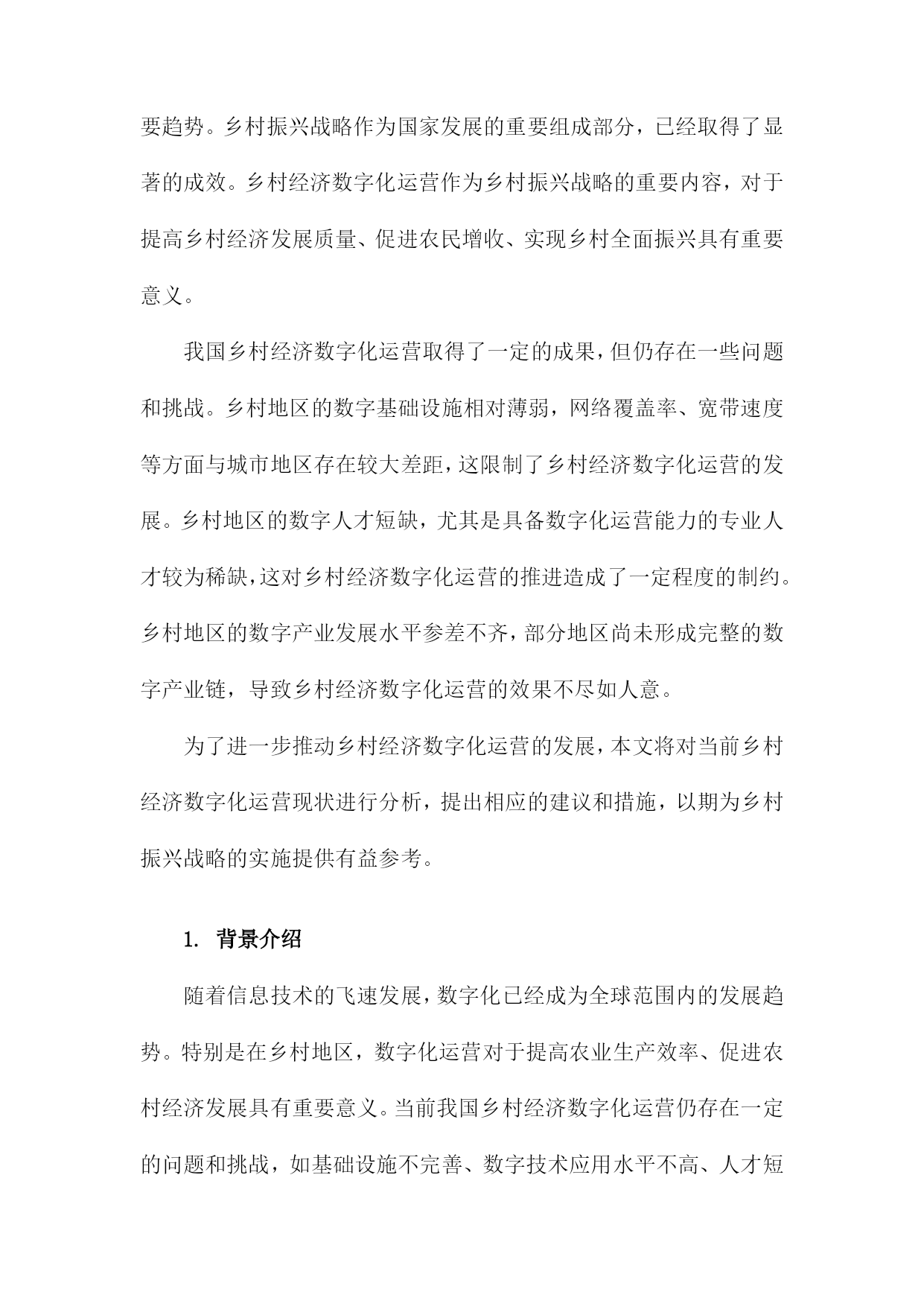 要趋势。乡村振兴战略作为国家发展的重要组成部分，已经取得了显著的成效。乡村经济数字化运营作为乡村振兴战略的重要内容，对于提高乡村经济发展质量、促进农民增收、实现乡村全面振兴具有重要意义。

我国乡村经济数字化运营取得了一定的成果，但仍存在一些问题和挑战。乡村地区的数字基础设施相对薄弱，网络覆盖率、宽带速度等方面与城市地区存在较大差距，这限制了乡村经济数字化运营的发展。乡村地区的数字人才短缺，尤其是具备数字化运营能力的专业人才较为稀缺，这对乡村经济数字化运营的推进造成了一定程度的制约。乡村地区的数字产业发展水平参差不齐，部分地区尚未形成完整的数字产业链，导致乡村经济数字化运营的效果不尽如人意。

为了进一步推动乡村经济数字化运营的发展，本文将对当前乡村经济数字化运营现状进行分析，提出相应的建议和措施，以期为乡村振兴战略的实施提供有益参考。

1. 背景介绍

随着信息技术的飞速发展，数字化已经成为全球范围内的发展趋势。特别是在乡村地区，数字化运营对于提高农业生产效率、促进农村经济发展具有重要意义。当前我国乡村经济数字化运营仍存在一定的问题和挑战，如基础设施不完善、数字技术应用水平不高、人才短